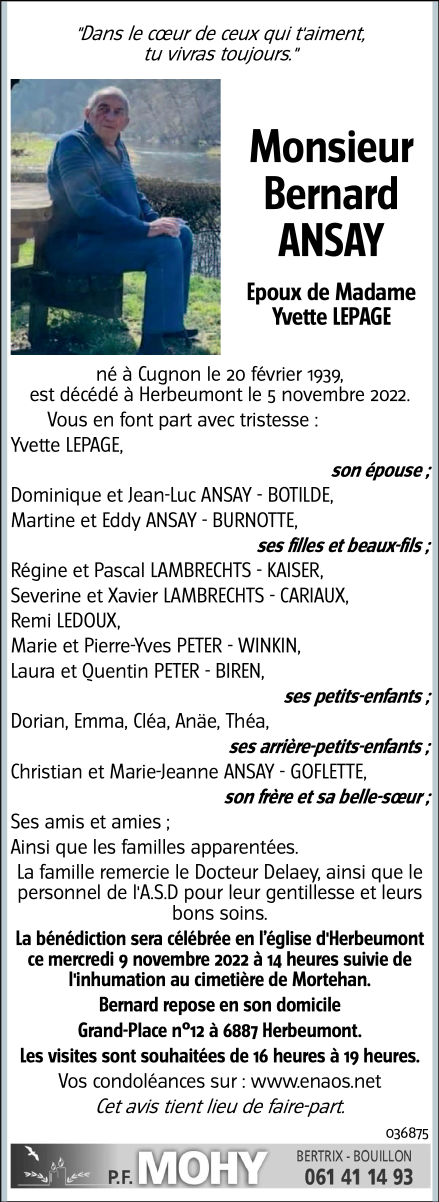 "Dans le cœur de ceux qui t'aiment, tu vivras toujours."

Monsieur Bernard ANSAY

Epoux de Madame Yvette LEPAGE

né à Cugnon le 20 février 1939, est décédé à Herbeumont le 5 novembre 2022.

Vous en font part avec tristesse :

Yvette LEPAGE,

son épouse ;

Dominique et Jean-Luc ANSAY - BOTILDE,
Martine et Eddy ANSAY - BURNOTTE,

ses filles et beaux-fils ;

Régine et Pascal LAMBRECHTS - KAISER,
Severine et Xavier LAMBRECHTS - CARIAUX,
Remi LEDOUX,
Marie et Pierre-Yves PETER - WINKIN,
Laura et Quentin PETER - BIREN,

ses petits-enfants ;

Dorian, Emma, Cléa, Anäe, Théa,

ses arrière-petits-enfants ;

Christian et Marie-Jeanne ANSAY - GOFLETTE,

son frère et sa belle-sœur ;

Ses amis et amies ;
Ainsi que les familles apparentées.

La famille remercie le Docteur Delaey, ainsi que le personnel de l'A.S.D pour leur gentillesse et leurs bons soins.

La bénédiction sera célébrée en l'église d'Herbeumont ce mercredi 9 novembre 2022 à 14 heures suivie de l'inhumation au cimetière de Mortehan.

Bernard repose en son domicile Grand-Place n°12 à 6887 Herbeumont.

Les visites sont souhaitées de 16 heures à 19 heures.

Vos condoléances sur : www.enaos.net

Cet avis tient lieu de faire-part.

036875

P.F. MOHY

BERTRIX - BOUILLON
061 41 14 93